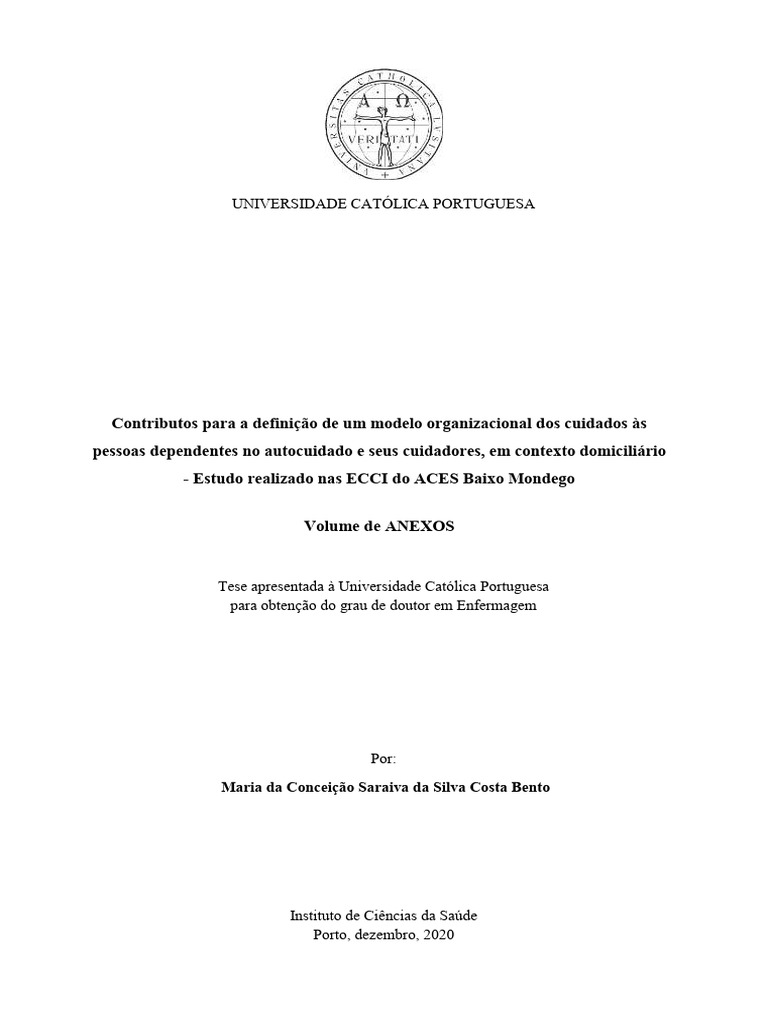 UNIVERSITAS CATHOLICA LUSITANA
A Ω
VERITATI

UNIVERSIDADE CATÓLICA PORTUGUESA

Contributos para a definição de um modelo organizacional dos cuidados às pessoas dependentes no autocuidado e seus cuidadores, em contexto domiciliário - Estudo realizado nas ECCI do ACES Baixo Mondego

Volume de ANEXOS

Tese apresentada à Universidade Católica Portuguesa para obtenção do grau de doutor em Enfermagem

Por:

Maria da Conceição Saraiva da Silva Costa Bento

Instituto de Ciências da Saúde
Porto, dezembro, 2020